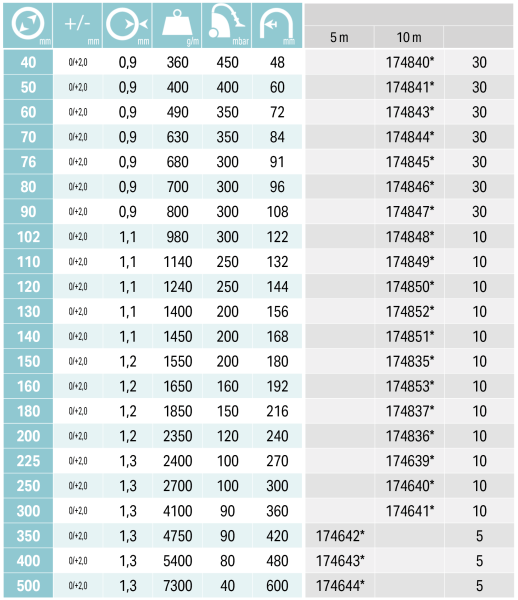 | mm | +/- mm | mm | g/m | mbar | mm | 5 m | 10 m | |
|---|---|---|---|---|---|---|---|---|
| 40 | 0/+2,0 | 0,9 | 360 | 450 | 48 | | 174840* | 30 |
| 50 | 0/+2,0 | 0,9 | 400 | 400 | 60 | | 174841* | 30 |
| 60 | 0/+2,0 | 0,9 | 490 | 350 | 72 | | 174843* | 30 |
| 70 | 0/+2,0 | 0,9 | 630 | 350 | 84 | | 174844* | 30 |
| 76 | 0/+2,0 | 0,9 | 680 | 300 | 91 | | 174845* | 30 |
| 80 | 0/+2,0 | 0,9 | 700 | 300 | 96 | | 174846* | 30 |
| 90 | 0/+2,0 | 0,9 | 800 | 300 | 108 | | 174847* | 30 |
| 102 | 0/+2,0 | 1,1 | 980 | 300 | 122 | | 174848* | 10 |
| 110 | 0/+2,0 | 1,1 | 1140 | 250 | 132 | | 174849* | 10 |
| 120 | 0/+2,0 | 1,1 | 1240 | 250 | 144 | | 174850* | 10 |
| 130 | 0/+2,0 | 1,1 | 1400 | 200 | 156 | | 174852* | 10 |
| 140 | 0/+2,0 | 1,1 | 1450 | 200 | 168 | | 174851* | 10 |
| 150 | 0/+2,0 | 1,2 | 1550 | 200 | 180 | | 174835* | 10 |
| 160 | 0/+2,0 | 1,2 | 1650 | 160 | 192 | | 174853* | 10 |
| 180 | 0/+2,0 | 1,2 | 1850 | 150 | 216 | | 174837* | 10 |
| 200 | 0/+2,0 | 1,2 | 2350 | 120 | 240 | | 174836* | 10 |
| 225 | 0/+2,0 | 1,3 | 2400 | 100 | 270 | | 174639* | 10 |
| 250 | 0/+2,0 | 1,3 | 2700 | 100 | 300 | | 174640* | 10 |
| 300 | 0/+2,0 | 1,3 | 4100 | 90 | 360 | | 174641* | 10 |
| 350 | 0/+2,0 | 1,3 | 4750 | 90 | 420 | 174642* | | 5 |
| 400 | 0/+2,0 | 1,3 | 5400 | 80 | 480 | 174643* | | 5 |
| 500 | 0/+2,0 | 1,3 | 7300 | 40 | 600 | 174644* | | 5 |